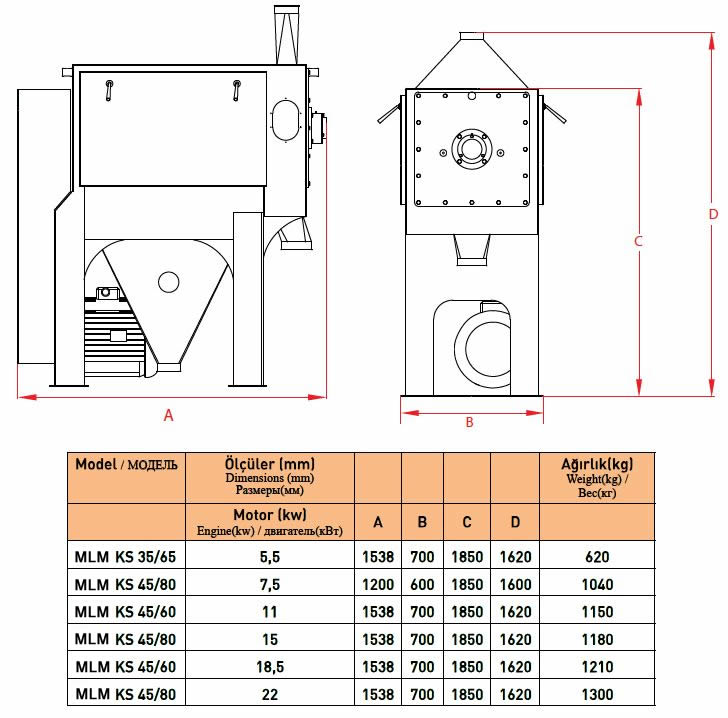 A

B

C

D

| Model / МОДЕЛЬ | Ölçüler (mm) Dimensions (mm) Размеры(мм) | | | | | Ağırlık(kg) Weight(kg) / Вес(кг) |
|---|---|---|---|---|---|---|
| | Motor (kw) Engine(kw) / двигатель(кВт) | A | B | C | D | |
| MLM KS 35/65 | 5,5 | 1538 | 700 | 1850 | 1620 | 620 |
| MLM KS 45/80 | 7,5 | 1200 | 600 | 1850 | 1600 | 1040 |
| MLM KS 45/60 | 11 | 1538 | 700 | 1850 | 1620 | 1150 |
| MLM KS 45/80 | 15 | 1538 | 700 | 1850 | 1620 | 1180 |
| MLM KS 45/60 | 18,5 | 1538 | 700 | 1850 | 1620 | 1210 |
| MLM KS 45/80 | 22 | 1538 | 700 | 1850 | 1620 | 1300 |